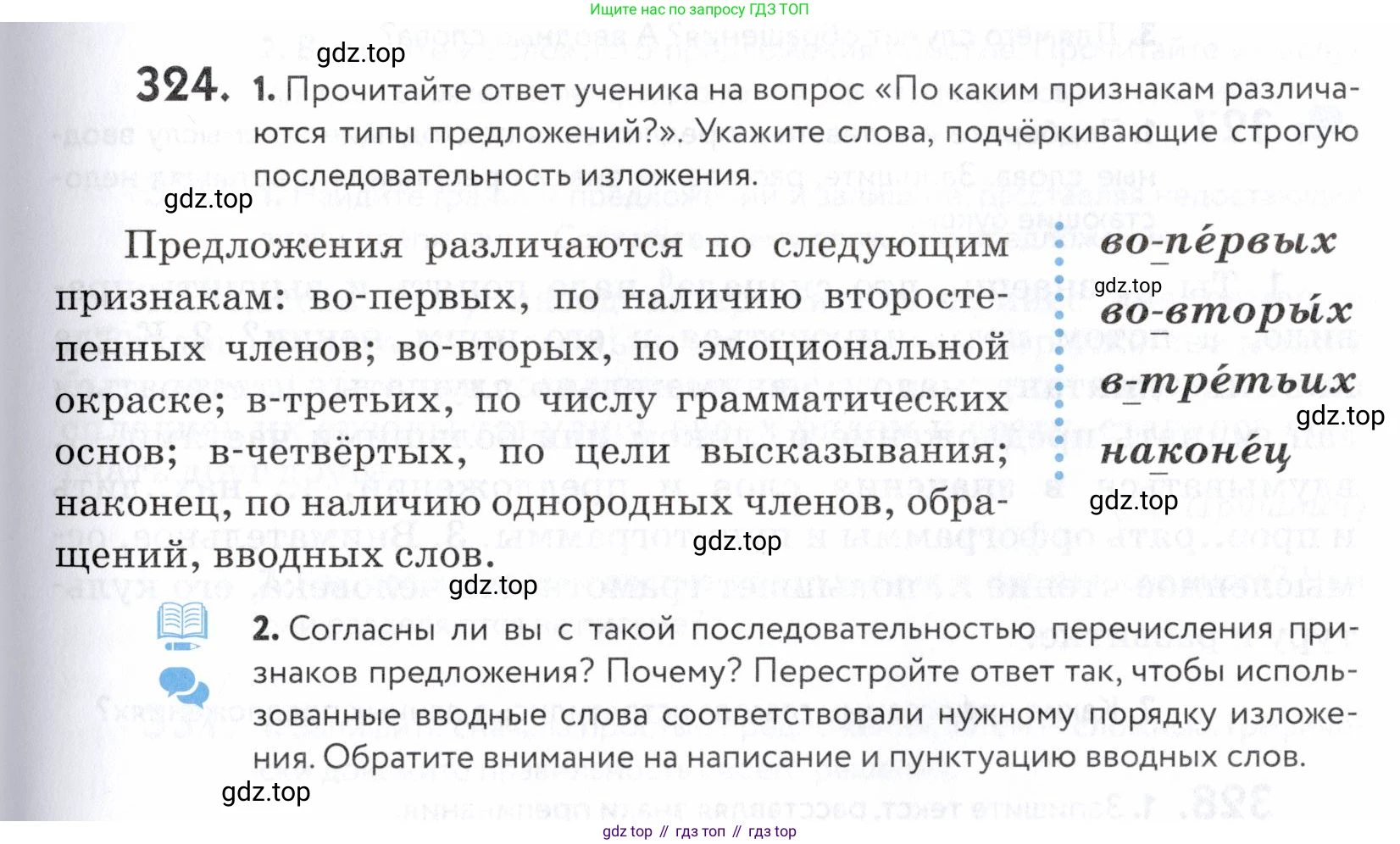 Ищите нас по запросу ГДЗ ТОП

gdz.top

324. 1. Прочитайте ответ ученика на вопрос «По каким признакам различаются типы предложений?». Укажите слова, подчёркивающие строгую последовательность изложения.

gdz.top

Предложения различаются по следующим признакам: во-первых, по наличию второстепенных членов; во-вторых, по эмоциональной окраске; в-третьих, по числу грамматических основ; в-четвёртых, по цели высказывания; наконец, по наличию однородных членов, обращений, вводных слов.

во-пе́рвых
gdz.top
во-вторы́х
в-тре́тьих
gdz.top
наконе́ц
gdz.top
gdz.top
gdz.top

2. Согласны ли вы с такой последовательностью перечисления признаков предложения? Почему? Перестройте ответ так, чтобы использованные вводные слова соответствовали нужному порядку изложения. Обратите внимание на написание и пунктуацию вводных слов.

gdz.top

gdz top // гдз топ // гдз top